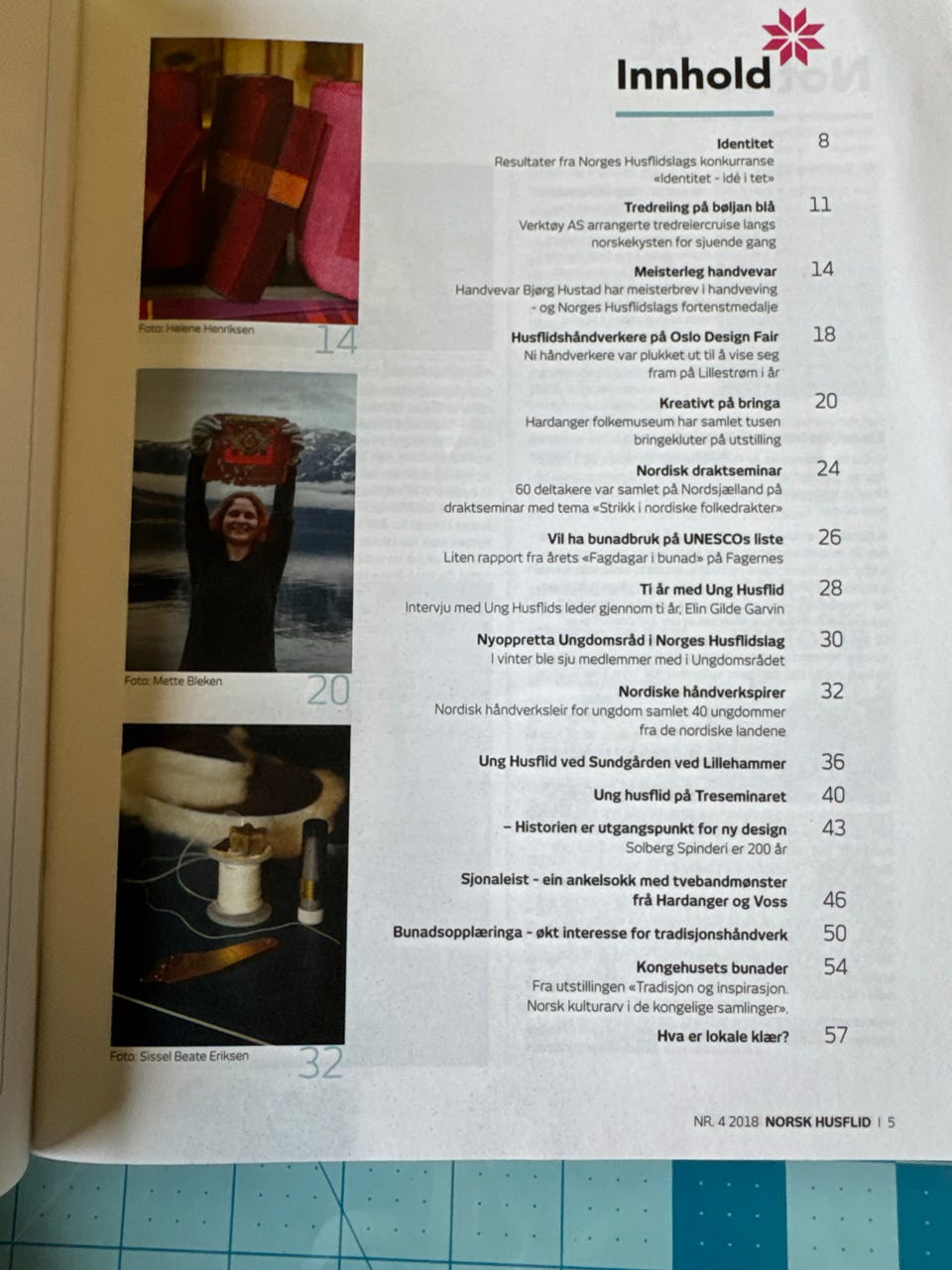 Innhold

Identitet 8
Resultater fra Norges Husflidslags konkurranse «Identitet - idé i tet»

Tredreiing på bøljan blå 11
Verktøy AS arrangerte tredreiercruise langs norskekysten for sjuende gang

Meisterleg handvevar 14
Handvevar Bjørg Hustad har meisterbrev i handveving - og Norges Husflidslags fortenstmedalje

Husflidshåndverkere på Oslo Design Fair 18
Ni håndverkere var plukket ut til å vise seg fram på Lillestrøm i år

Kreativt på bringa 20
Hardanger folkemuseum har samlet tusen bringekluter på utstilling

Nordisk draktseminar 24
60 deltakere var samlet på Nordsjælland på draktseminar med tema «Strikk i nordiske folkedrakter»

Vil ha bunadbruk på UNESCOs liste 26
Liten rapport fra årets «Fagdagar i bunad» på Fagernes

Ti år med Ung Husflid 28
Intervju med Ung Husflids leder gjennom ti år, Elin Gilde Garvin

Nyoppretta Ungdomsråd i Norges Husflidslag 30
I vinter ble sju medlemmer med i Ungdomsrådet

Nordiske håndverkspirer 32
Nordisk håndverksleir for ungdom samlet 40 ungdommer fra de nordiske landene

Ung Husflid ved Sundgården ved Lillehammer 36

Ung husflid på Treseminaret 40

– Historien er utgangspunkt for ny design 43
Solberg Spinderi er 200 år

Sjonaleist - ein ankelsokk med tvebandmønster frå Hardanger og Voss 46

Bunadsopplæringa - økt interesse for tradisjonshåndverk 50

Kongehusets bunader 54
Fra utstillingen «Tradisjon og inspirasjon. Norsk kulturarv i de kongelige samlinger».

Hva er lokale klær? 57

Foto: Helene Henriksen
14

Foto: Mette Bleken
20

Foto: Sissel Beate Eriksen
32

NR. 4 2018 NORSK HUSFLID | 5